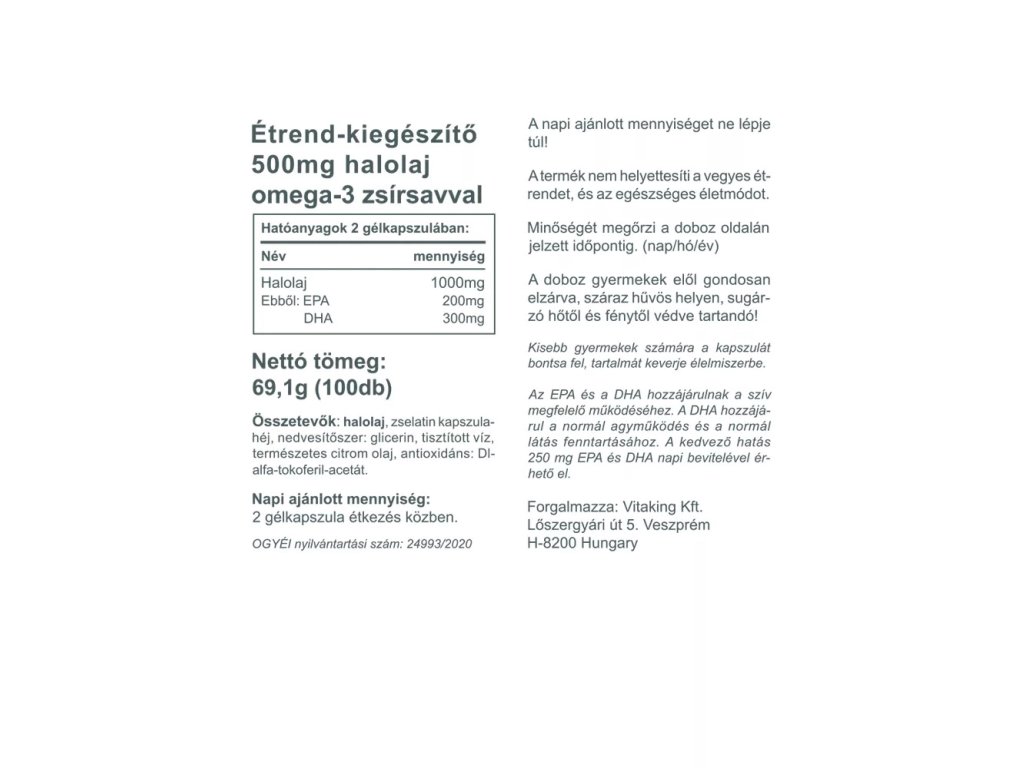 Étrend-kiegészítő
500mg halolaj
omega-3 zsírsavval

Hatóanyagok 2 gélkapszulában:

| Név | mennyiség |
|---|---|
| Halolaj | 1000mg |
| Ebből: EPA | 200mg |
| DHA | 300mg |

Nettó tömeg:
69,1g (100db)

Összetevők: halolaj, zselatin kapszulahéj, nedvesítőszer: glicerin, tisztított víz, természetes citrom olaj, antioxidáns: Dl-alfa-tokoferil-acetát.

Napi ajánlott mennyiség:
2 gélkapszula étkezés közben.

OGYÉI nyilvántartási szám: 24993/2020

A napi ajánlott mennyiséget ne lépje túl!

A termék nem helyettesíti a vegyes étrendet, és az egészséges életmódot.

Minőségét megőrzi a doboz oldalán jelzett időpontig. (nap/hó/év)

A doboz gyermekek elől gondosan elzárva, száraz hűvös helyen, sugárzó hőtől és fénytől védve tartandó!

Kisebb gyermekek számára a kapszulát bontsa fel, tartalmát keverje élelmiszerbe.

Az EPA és a DHA hozzájárulnak a szív megfelelő működéséhez. A DHA hozzájárul a normál agyműködés és a normál látás fenntartásához. A kedvező hatás 250 mg EPA és DHA napi bevitelével érhető el.

Forgalmazza: Vitaking Kft.
Lőszergyári út 5. Veszprém
H-8200 Hungary